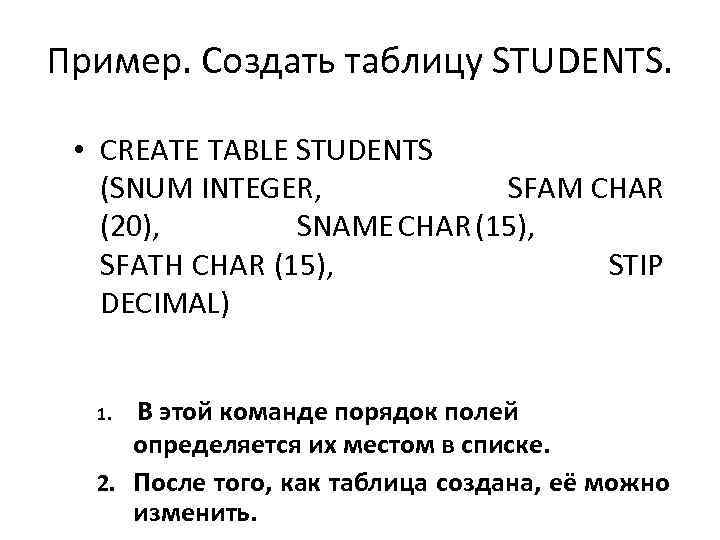 Пример. Создать таблицу STUDENTS.

• CREATE TABLE STUDENTS (SNUM INTEGER, SFAM CHAR (20), SNAME CHAR (15), SFATH CHAR (15), STIP DECIMAL)

1. В этой команде порядок полей определяется их местом в списке.
2. После того, как таблица создана, её можно изменить.